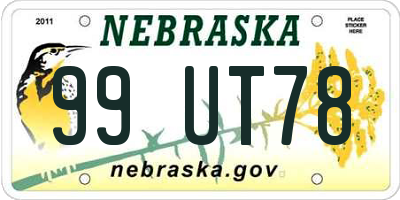 2011

NEBRASKA

PLACE STICKER HERE

99 UT78

nebraska.gov